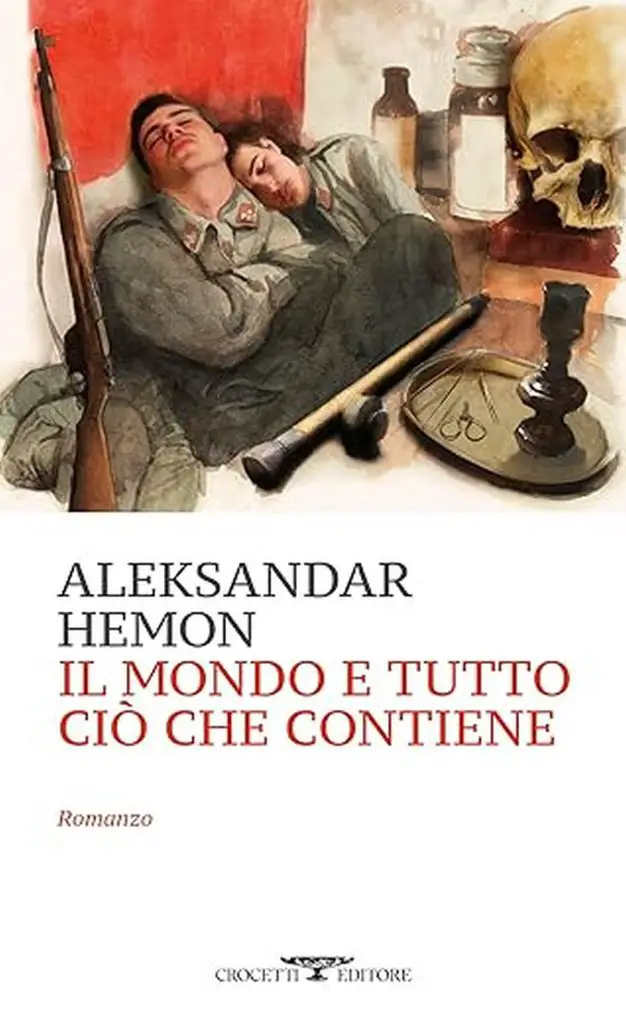 ALEKSANDAR
HEMON
IL MONDO E TUTTO
CIÒ CHE CONTIENE

Romanzo

CROCETTI EDITORE